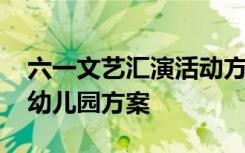 六一文艺汇演活动方
幼儿园方案